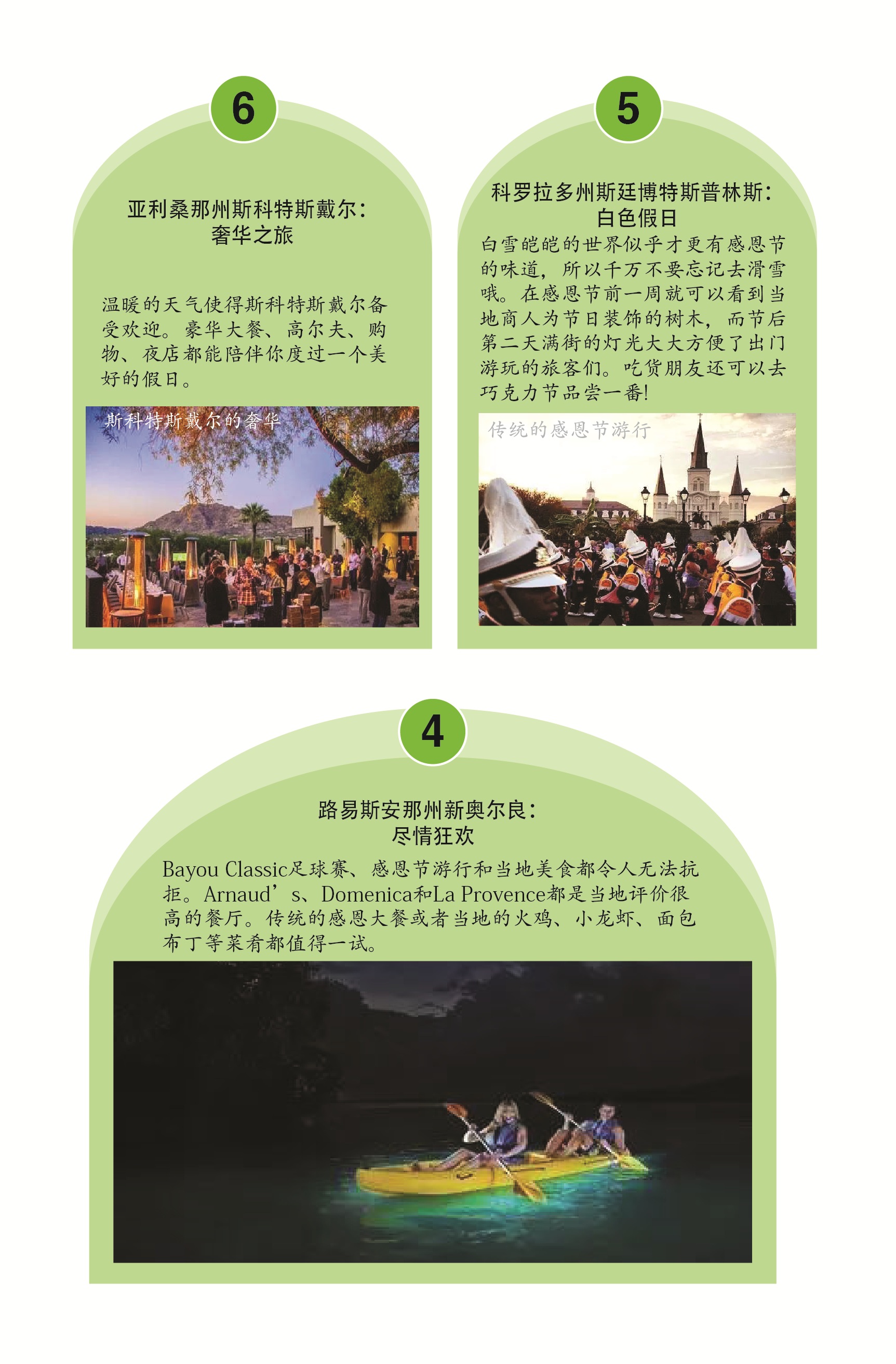 6

亚利桑那州斯科特斯戴尔：
奢华之旅

温暖的天气使得斯科特斯戴尔备受欢迎。豪华大餐、高尔夫、购物、夜店都能陪伴你度过一个美好的假日。

斯科特斯戴尔的奢华

5

科罗拉多州斯廷博特斯普林斯：
白色假日

白雪皑皑的世界似乎才更有感恩节的味道，所以千万不要忘记去滑雪哦。在感恩节前一周就可以看到当地商人为节日装饰的树木，而节后第二天满街的灯光大大方便了出门游玩的旅客们。吃货朋友还可以去巧克力节品尝一番!

传统的感恩节游行

4

路易斯安那州新奥尔良：
尽情狂欢

Bayou Classic足球赛、感恩节游行和当地美食都令人无法抗拒。Arnaud’s、Domenica和La Provence都是当地评价很高的餐厅。传统的感恩大餐或者当地的火鸡、小龙虾、面包布丁等菜肴都值得一试。